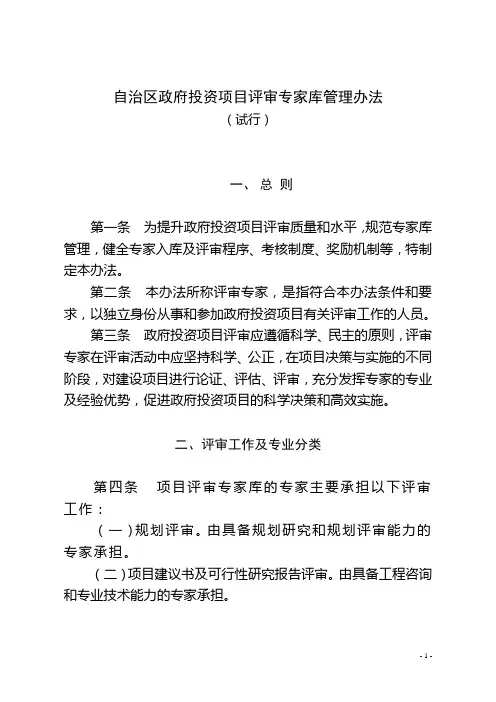 自治区政府投资项目评审专家库管理办法
（试行）

一、总 则

第一条　为提升政府投资项目评审质量和水平，规范专家库管理，健全专家入库及评审程序、考核制度、奖励机制等，特制定本办法。

第二条　本办法所称评审专家，是指符合本办法条件和要求，以独立身份从事和参加政府投资项目有关评审工作的人员。

第三条　政府投资项目评审应遵循科学、民主的原则，评审专家在评审活动中应坚持科学、公正，在项目决策与实施的不同阶段，对建设项目进行论证、评估、评审，充分发挥专家的专业及经验优势，促进政府投资项目的科学决策和高效实施。

二、评审工作及专业分类

第四条　项目评审专家库的专家主要承担以下评审工作：

（一）规划评审。由具备规划研究和规划评审能力的专家承担。

（二）项目建议书及可行性研究报告评审。由具备工程咨询和专业技术能力的专家承担。

- 1 -